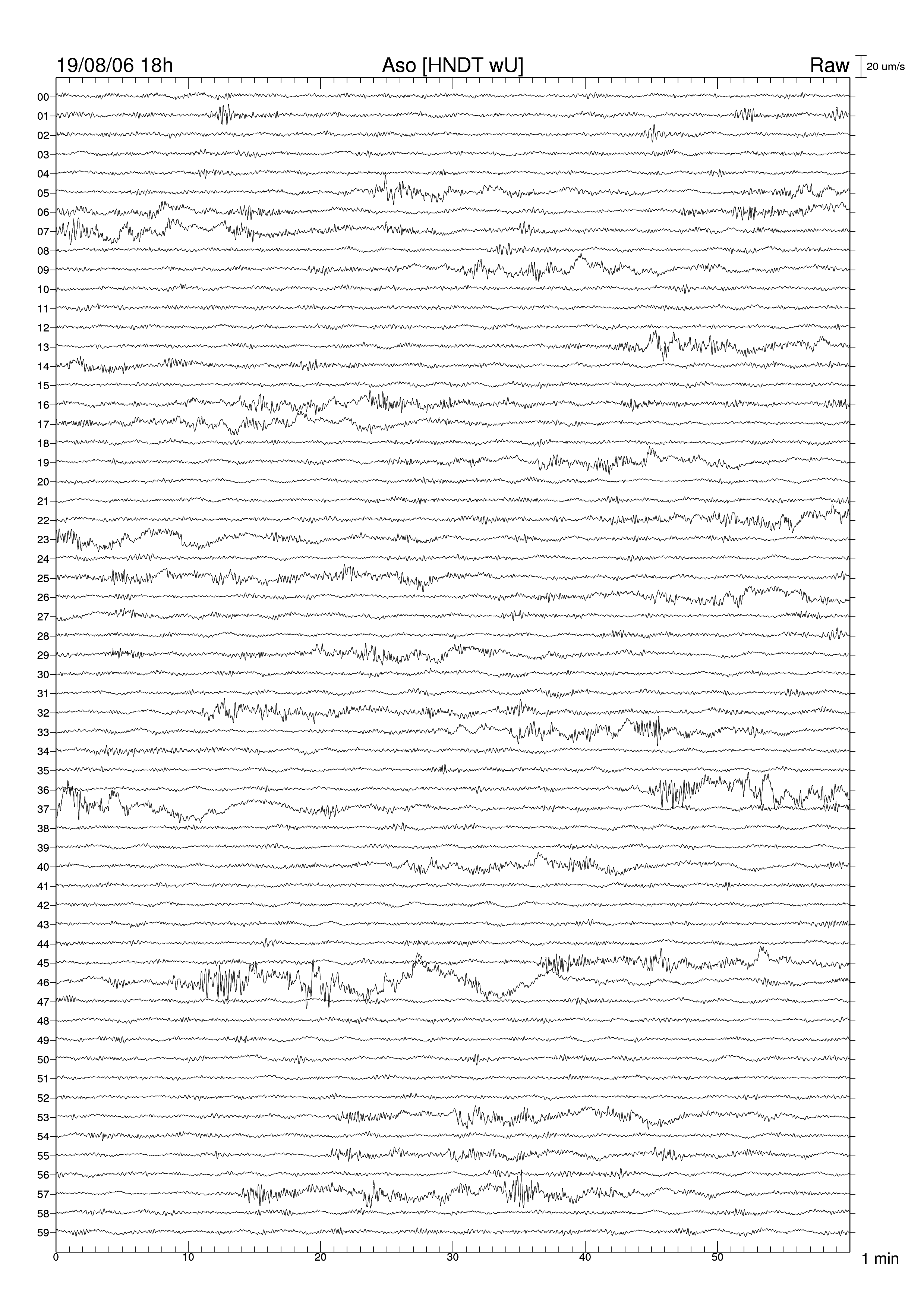 19/08/06 18h
Aso [HNDT wU]
Raw
20 um/s

00
01
02
03
04
05
06
07
08
09
10
11
12
13
14
15
16
17
18
19
20
21
22
23
24
25
26
27
28
29
30
31
32
33
34
35
36
37
38
39
40
41
42
43
44
45
46
47
48
49
50
51
52
53
54
55
56
57
58
59

0
10
20
30
40
50
1 min